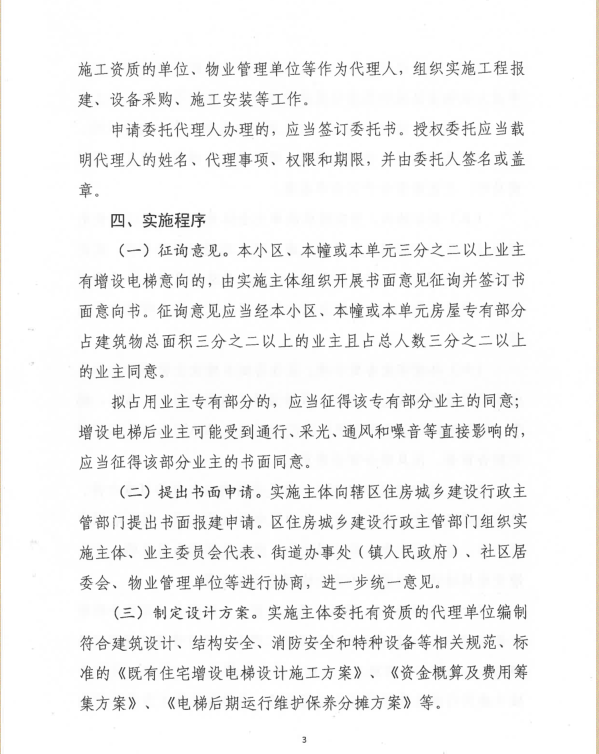 施工资质的单位、物业管理单位等作为代理人，组织实施工程报建、设备采购、施工安装等工作。

申请委托代理人办理的，应当签订委托书。授权委托应当载明代理人的姓名、代理事项、权限和期限，并由委托人签名或盖章。

四、实施程序

（一）征询意见。本小区、本幢或本单元三分之二以上业主有增设电梯意向的，由实施主体组织开展书面意见征询并签订书面意向书。征询意见应当经本小区、本幢或本单元房屋专有部分占建筑物总面积三分之二以上的业主且占总人数三分之二以上的业主同意。

拟占用业主专有部分的，应当征得该专有部分业主的同意；增设电梯后业主可能受到通行、采光、通风和噪音等直接影响的，应当征得该部分业主的书面同意。

（二）提出书面申请。实施主体向辖区住房城乡建设行政主管部门提出书面报建申请。区住房城乡建设行政主管部门组织实施主体、业主委员会代表、街道办事处（镇人民政府）、社区居委会、物业管理单位等进行协商，进一步统一意见。

（三）制定设计方案。实施主体委托有资质的代理单位编制符合建筑设计、结构安全、消防安全和特种设备等相关规范、标准的《既有住宅增设电梯设计施工方案》、《资金概算及费用筹集方案》、《电梯后期运行维护保养分摊方案》等。

3